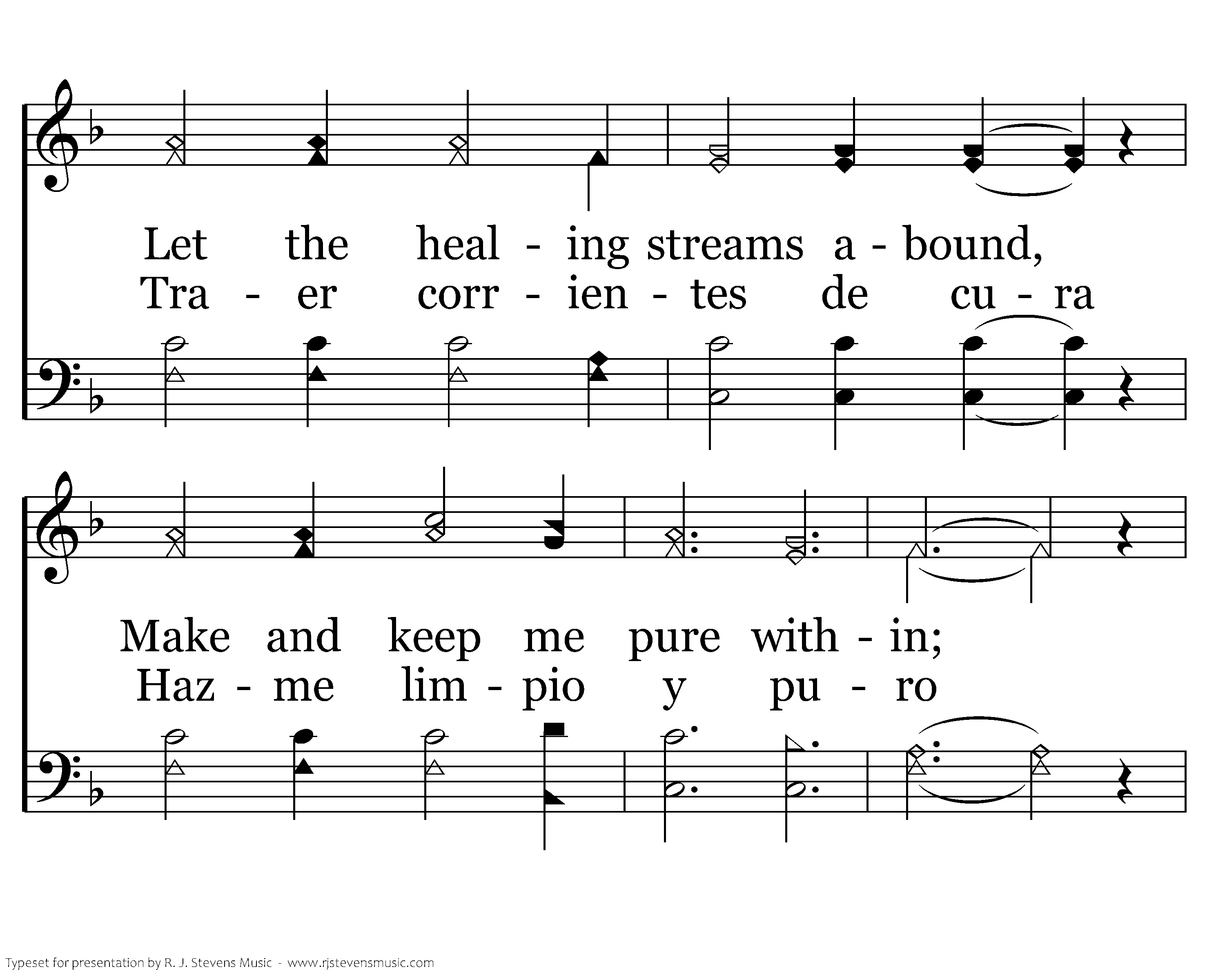 Let the heal - ing streams a - bound,
Tra - er corr - ien - tes de cu - ra

Make and keep me pure with - in;
Haz - me lim - pio y pu - ro

Typeset for presentation by R. J. Stevens Music - www.rjstevensmusic.com